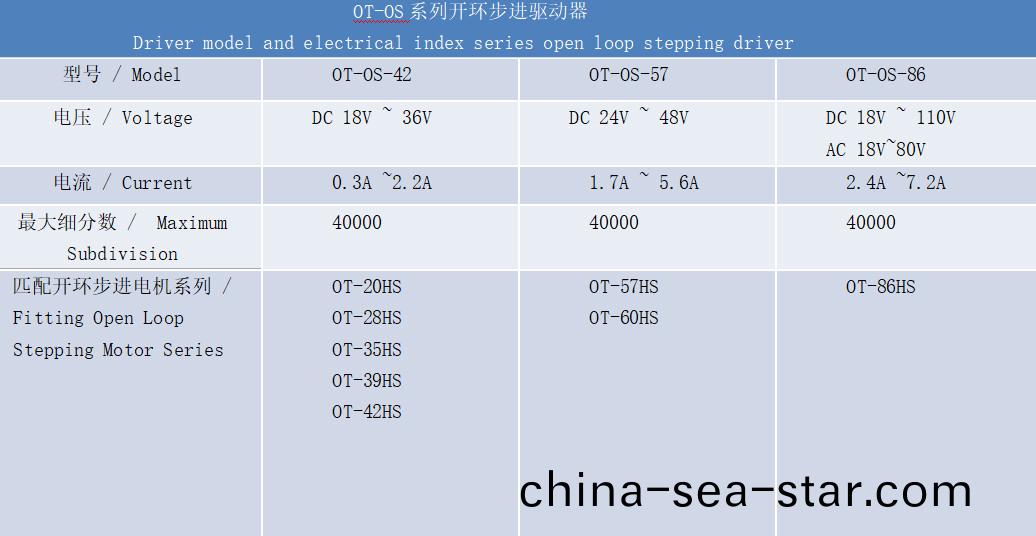 OT-OS系列开环步进驱动器

Driver model and electrical index series open loop stepping driver

| 型号 / Model | OT-OS-42 | OT-OS-57 | OT-OS-86 |
|---|---|---|---|
| 电压 / Voltage | DC 18V ~ 36V | DC 24V ~ 48V | DC 18V ~ 110V AC 18V~80V |
| 电流 / Current | 0.3A ~2.2A | 1.7A ~ 5.6A | 2.4A ~7.2A |
| 最大细分数 / Maximum Subdivision | 40000 | 40000 | 40000 |
| 匹配开环步进电机系列 / Fitting Open Loop Stepping Motor Series | OT-20HS OT-28HS OT-35HS OT-39HS OT-42HS | OT-57HS OT-60HS | OT-86HS |

china-sea-star.com